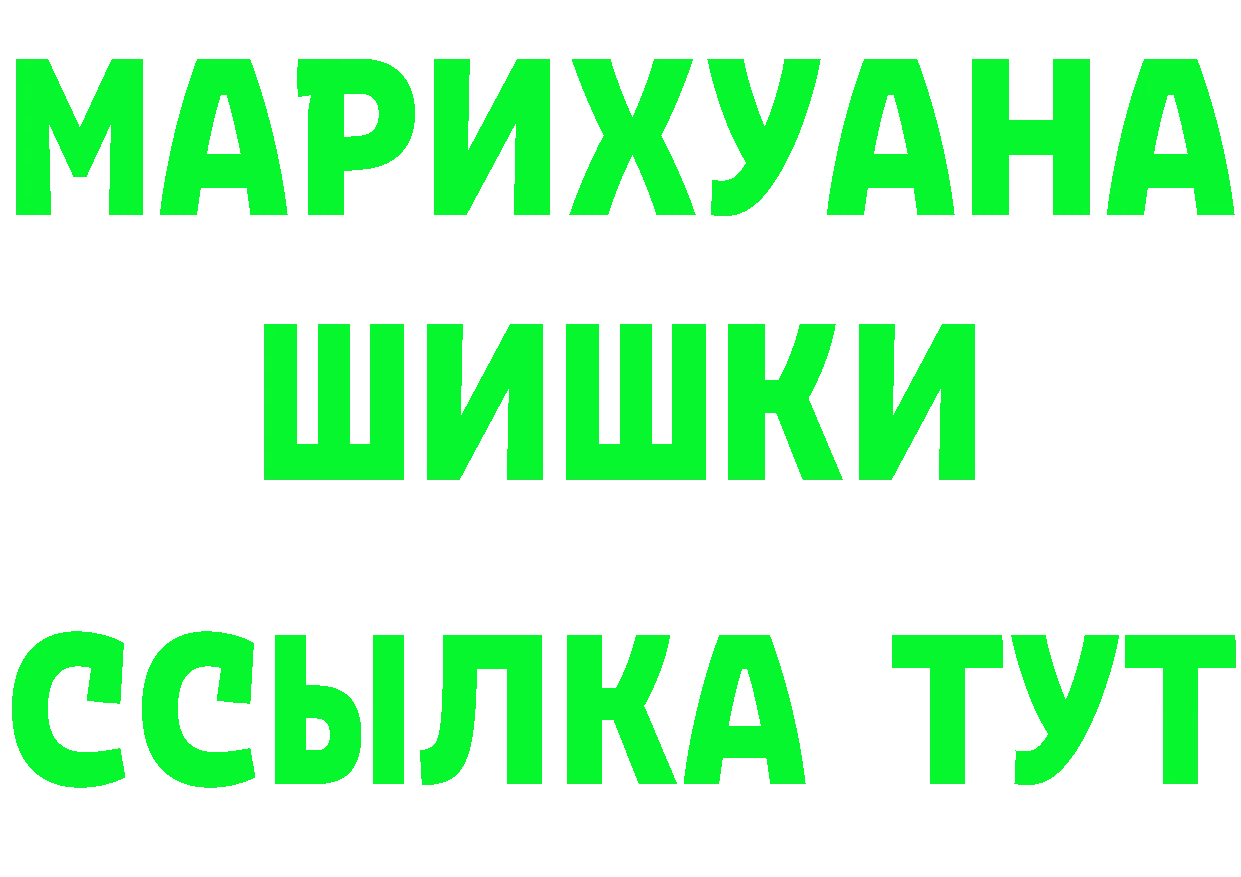 МАРИХУАНА
ШИШКИ
ССЫЛКА ТУТ